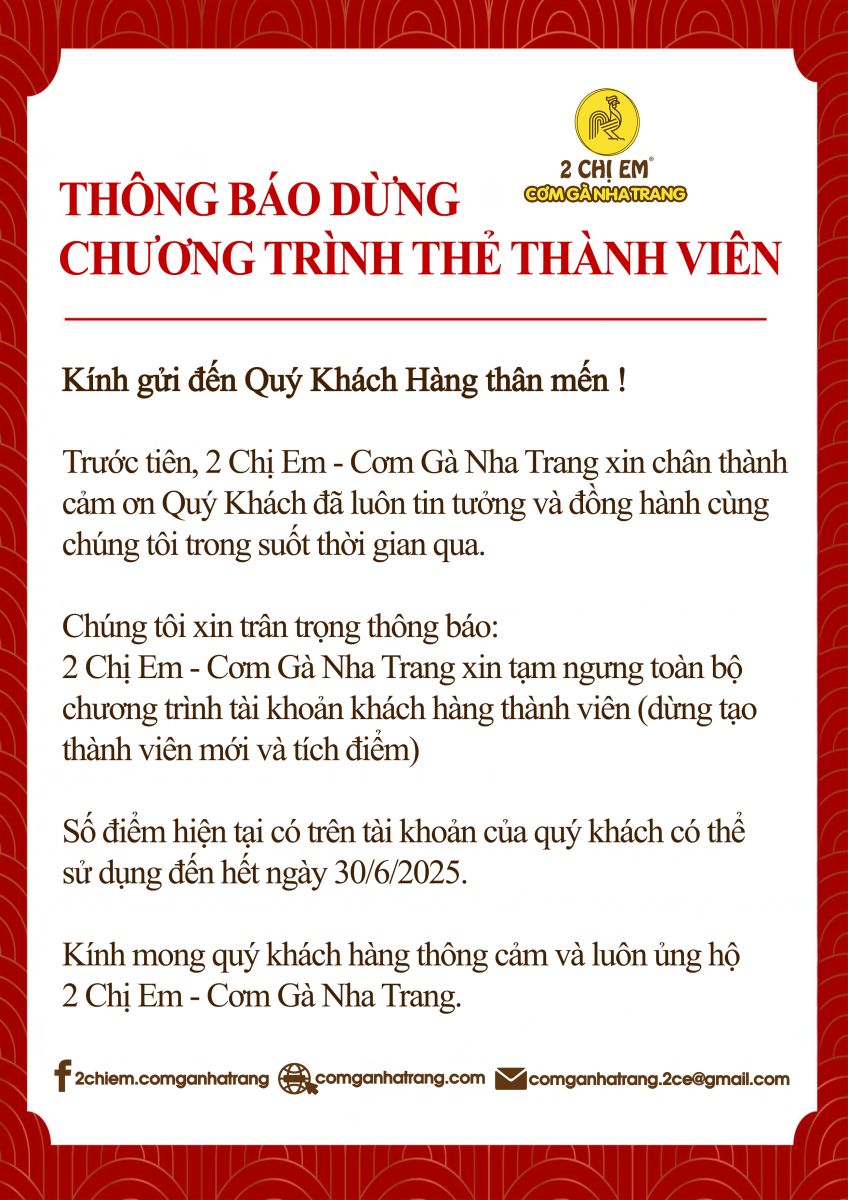 2 CHỊ EM®
CƠM GÀ NHA TRANG

THÔNG BÁO DỪNG
CHƯƠNG TRÌNH THẺ THÀNH VIÊN

Kính gửi đến Quý Khách Hàng thân mến !

Trước tiên, 2 Chị Em - Cơm Gà Nha Trang xin chân thành cảm ơn Quý Khách đã luôn tin tưởng và đồng hành cùng chúng tôi trong suốt thời gian qua.

Chúng tôi xin trân trọng thông báo:
2 Chị Em - Cơm Gà Nha Trang xin tạm ngưng toàn bộ chương trình tài khoản khách hàng thành viên (dừng tạo thành viên mới và tích điểm)

Số điểm hiện tại có trên tài khoản của quý khách có thể sử dụng đến hết ngày 30/6/2025.

Kính mong quý khách hàng thông cảm và luôn ủng hộ 2 Chị Em - Cơm Gà Nha Trang.

2chiem.comganhatrang comganhatrang.com comganhatrang.2ce@gmail.com